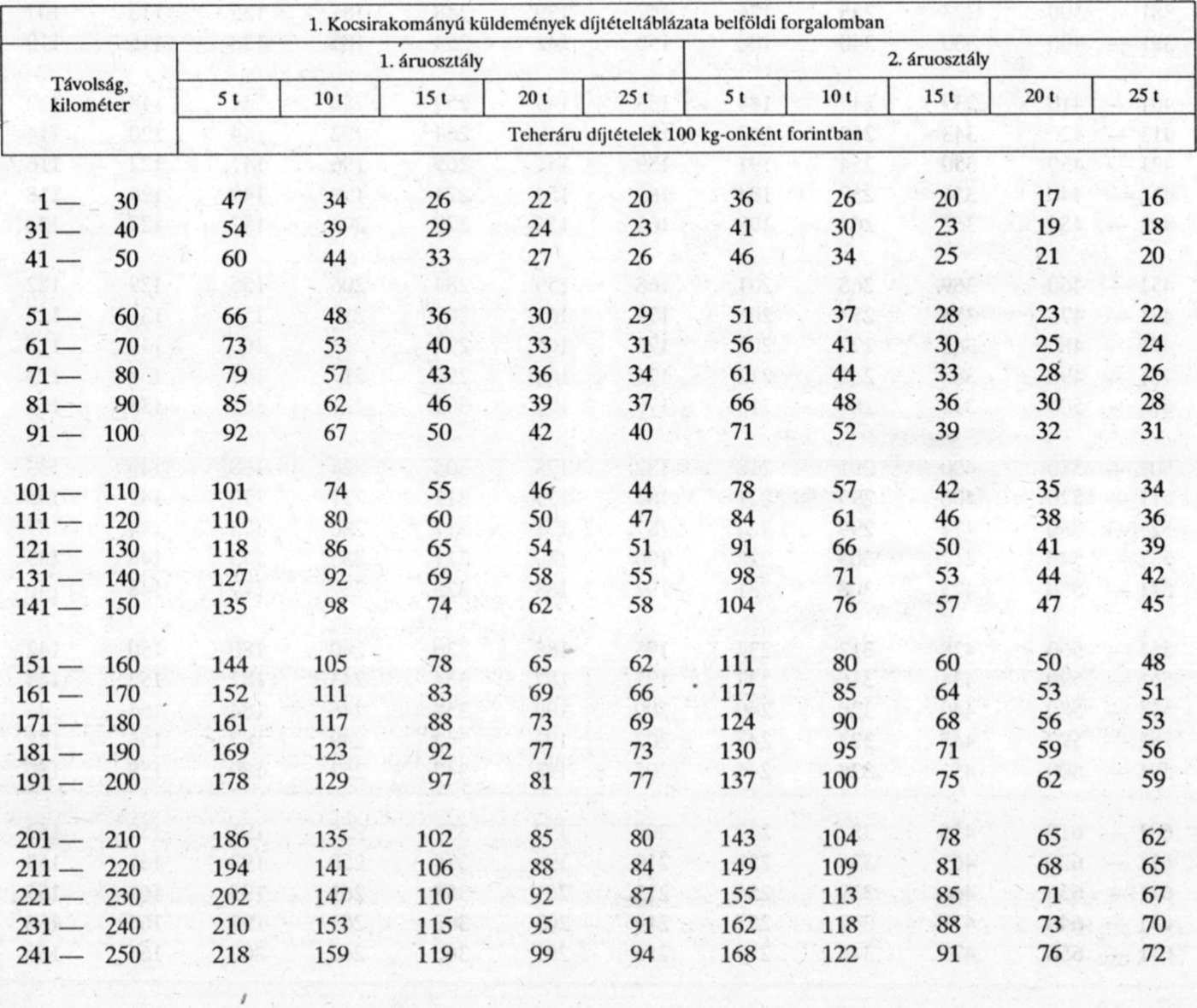 1. Kocsirakományú küldemények díjtételtáblázata belföldi forgalomban

| Távolság, kilométer | 1. áruosztály 5 t | 1. áruosztály 10 t | 1. áruosztály 15 t | 1. áruosztály 20 t | 1. áruosztály 25 t | 2. áruosztály 5 t | 2. áruosztály 10 t | 2. áruosztály 15 t | 2. áruosztály 20 t | 2. áruosztály 25 t |
|---|---|---|---|---|---|---|---|---|---|---|
| | Teheráru díjtételek 100 kg-onként forintban | | | | | | | | | |
| 1 — 30 | 47 | 34 | 26 | 22 | 20 | 36 | 26 | 20 | 17 | 16 |
| 31 — 40 | 54 | 39 | 29 | 24 | 23 | 41 | 30 | 23 | 19 | 18 |
| 41 — 50 | 60 | 44 | 33 | 27 | 26 | 46 | 34 | 25 | 21 | 20 |
| 51 — 60 | 66 | 48 | 36 | 30 | 29 | 51 | 37 | 28 | 23 | 22 |
| 61 — 70 | 73 | 53 | 40 | 33 | 31 | 56 | 41 | 30 | 25 | 24 |
| 71 — 80 | 79 | 57 | 43 | 36 | 34 | 61 | 44 | 33 | 28 | 26 |
| 81 — 90 | 85 | 62 | 46 | 39 | 37 | 66 | 48 | 36 | 30 | 28 |
| 91 — 100 | 92 | 67 | 50 | 42 | 40 | 71 | 52 | 39 | 32 | 31 |
| 101 — 110 | 101 | 74 | 55 | 46 | 44 | 78 | 57 | 42 | 35 | 34 |
| 111 — 120 | 110 | 80 | 60 | 50 | 47 | 84 | 61 | 46 | 38 | 36 |
| 121 — 130 | 118 | 86 | 65 | 54 | 51 | 91 | 66 | 50 | 41 | 39 |
| 131 — 140 | 127 | 92 | 69 | 58 | 55 | 98 | 71 | 53 | 44 | 42 |
| 141 — 150 | 135 | 98 | 74 | 62 | 58 | 104 | 76 | 57 | 47 | 45 |
| 151 — 160 | 144 | 105 | 78 | 65 | 62 | 111 | 80 | 60 | 50 | 48 |
| 161 — 170 | 152 | 111 | 83 | 69 | 66 | 117 | 85 | 64 | 53 | 51 |
| 171 — 180 | 161 | 117 | 88 | 73 | 69 | 124 | 90 | 68 | 56 | 53 |
| 181 — 190 | 169 | 123 | 92 | 77 | 73 | 130 | 95 | 71 | 59 | 56 |
| 191 — 200 | 178 | 129 | 97 | 81 | 77 | 137 | 100 | 75 | 62 | 59 |
| 201 — 210 | 186 | 135 | 102 | 85 | 80 | 143 | 104 | 78 | 65 | 62 |
| 211 — 220 | 194 | 141 | 106 | 88 | 84 | 149 | 109 | 81 | 68 | 65 |
| 221 — 230 | 202 | 147 | 110 | 92 | 87 | 155 | 113 | 85 | 71 | 67 |
| 231 — 240 | 210 | 153 | 115 | 95 | 91 | 162 | 118 | 88 | 73 | 70 |
| 241 — 250 | 218 | 159 | 119 | 99 | 94 | 168 | 122 | 91 | 76 | 72 |